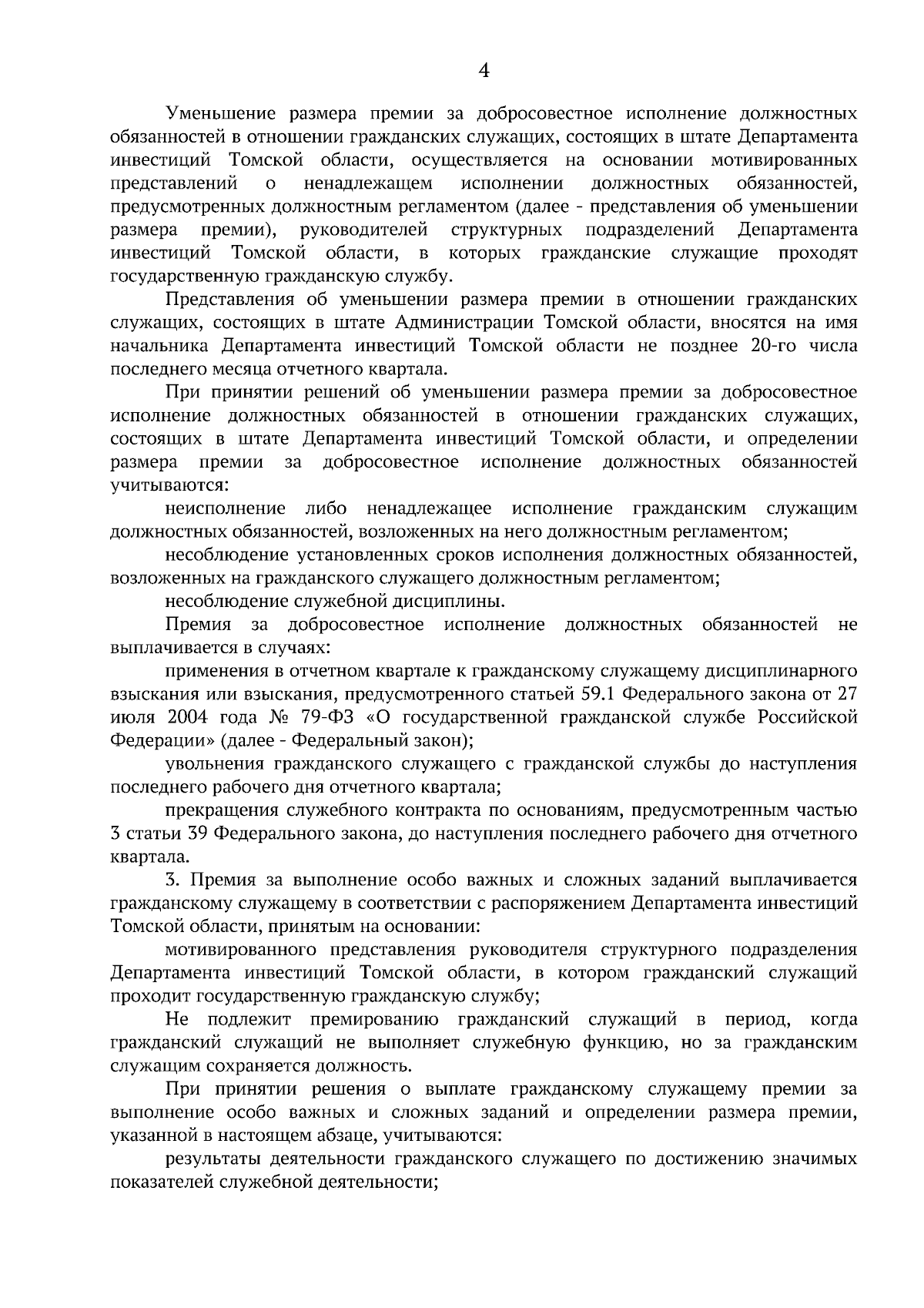 4

Уменьшение размера премии за добросовестное исполнение должностных обязанностей в отношении гражданских служащих, состоящих в штате Департамента инвестиций Томской области, осуществляется на основании мотивированных представлений о ненадлежащем исполнении должностных обязанностей, предусмотренных должностным регламентом (далее - представления об уменьшении размера премии), руководителей структурных подразделений Департамента инвестиций Томской области, в которых гражданские служащие проходят государственную гражданскую службу.

Представления об уменьшении размера премии в отношении гражданских служащих, состоящих в штате Администрации Томской области, вносятся на имя начальника Департамента инвестиций Томской области не позднее 20-го числа последнего месяца отчетного квартала.

При принятии решений об уменьшении размера премии за добросовестное исполнение должностных обязанностей в отношении гражданских служащих, состоящих в штате Департамента инвестиций Томской области, и определении размера премии за добросовестное исполнение должностных обязанностей учитываются:

неисполнение либо ненадлежащее исполнение гражданским служащим должностных обязанностей, возложенных на него должностным регламентом;

несоблюдение установленных сроков исполнения должностных обязанностей, возложенных на гражданского служащего должностным регламентом;

несоблюдение служебной дисциплины.

Премия за добросовестное исполнение должностных обязанностей не выплачивается в случаях:

применения в отчетном квартале к гражданскому служащему дисциплинарного взыскания или взыскания, предусмотренного статьей 59.1 Федерального закона от 27 июля 2004 года № 79-ФЗ «О государственной гражданской службе Российской Федерации» (далее - Федеральный закон);

увольнения гражданского служащего с гражданской службы до наступления последнего рабочего дня отчетного квартала;

прекращения служебного контракта по основаниям, предусмотренным частью 3 статьи 39 Федерального закона, до наступления последнего рабочего дня отчетного квартала.

3. Премия за выполнение особо важных и сложных заданий выплачивается гражданскому служащему в соответствии с распоряжением Департамента инвестиций Томской области, принятым на основании:

мотивированного представления руководителя структурного подразделения Департамента инвестиций Томской области, в котором гражданский служащий проходит государственную гражданскую службу;

Не подлежит премированию гражданский служащий в период, когда гражданский служащий не выполняет служебную функцию, но за гражданским служащим сохраняется должность.

При принятии решения о выплате гражданскому служащему премии за выполнение особо важных и сложных заданий и определении размера премии, указанной в настоящем абзаце, учитываются:

результаты деятельности гражданского служащего по достижению значимых показателей служебной деятельности;